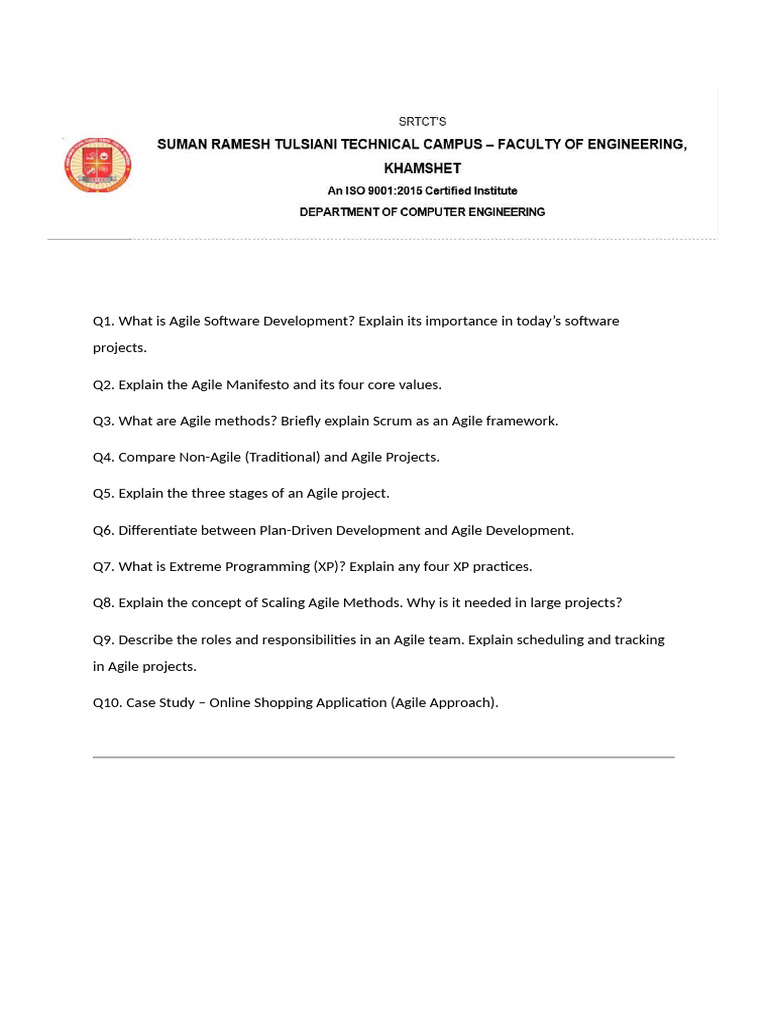 SRTCT'S

SUMAN RAMESH TULSIANI TECHNICAL CAMPUS – FACULTY OF ENGINEERING, KHAMSHET

An ISO 9001:2015 Certified Institute

DEPARTMENT OF COMPUTER ENGINEERING

Q1. What is Agile Software Development? Explain its importance in today's software projects.

Q2. Explain the Agile Manifesto and its four core values.

Q3. What are Agile methods? Briefly explain Scrum as an Agile framework.

Q4. Compare Non-Agile (Traditional) and Agile Projects.

Q5. Explain the three stages of an Agile project.

Q6. Differentiate between Plan-Driven Development and Agile Development.

Q7. What is Extreme Programming (XP)? Explain any four XP practices.

Q8. Explain the concept of Scaling Agile Methods. Why is it needed in large projects?

Q9. Describe the roles and responsibilities in an Agile team. Explain scheduling and tracking in Agile projects.

Q10. Case Study – Online Shopping Application (Agile Approach).